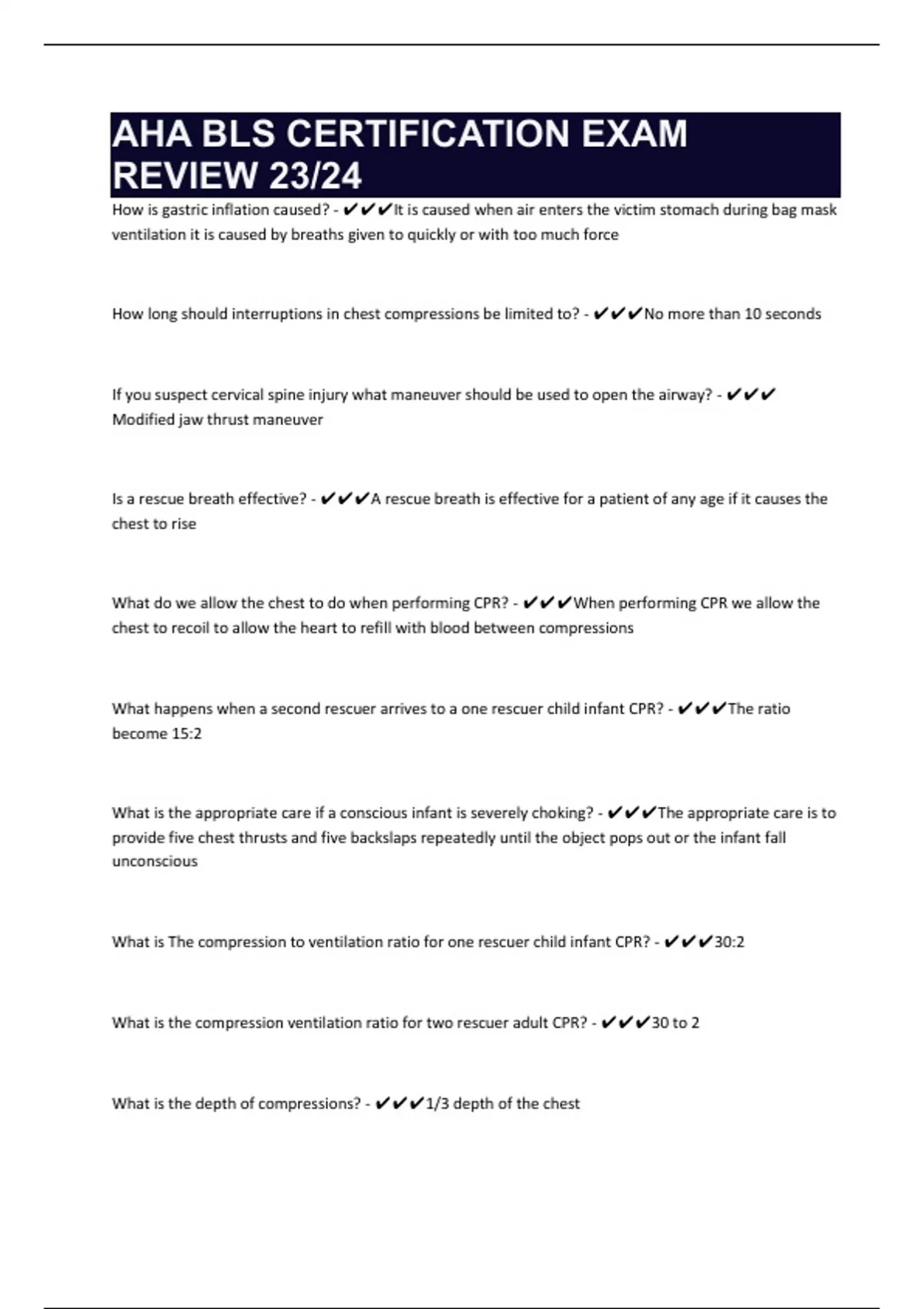 AHA BLS CERTIFICATION EXAM REVIEW 23/24

How is gastric inflation caused? - ✔✔✔It is caused when air enters the victim stomach during bag mask ventilation it is caused by breaths given to quickly or with too much force

How long should interruptions in chest compressions be limited to? - ✔✔✔No more than 10 seconds

If you suspect cervical spine injury what maneuver should be used to open the airway? - ✔✔✔ Modified jaw thrust maneuver

Is a rescue breath effective? - ✔✔✔A rescue breath is effective for a patient of any age if it causes the chest to rise

What do we allow the chest to do when performing CPR? - ✔✔✔When performing CPR we allow the chest to recoil to allow the heart to refill with blood between compressions

What happens when a second rescuer arrives to a one rescuer child infant CPR? - ✔✔✔The ratio become 15:2

What is the appropriate care if a conscious infant is severely choking? - ✔✔✔The appropriate care is to provide five chest thrusts and five backslaps repeatedly until the object pops out or the infant fall unconscious

What is The compression to ventilation ratio for one rescuer child infant CPR? - ✔✔✔30:2

What is the compression ventilation ratio for two rescuer adult CPR? - ✔✔✔30 to 2

What is the depth of compressions? - ✔✔✔1/3 depth of the chest